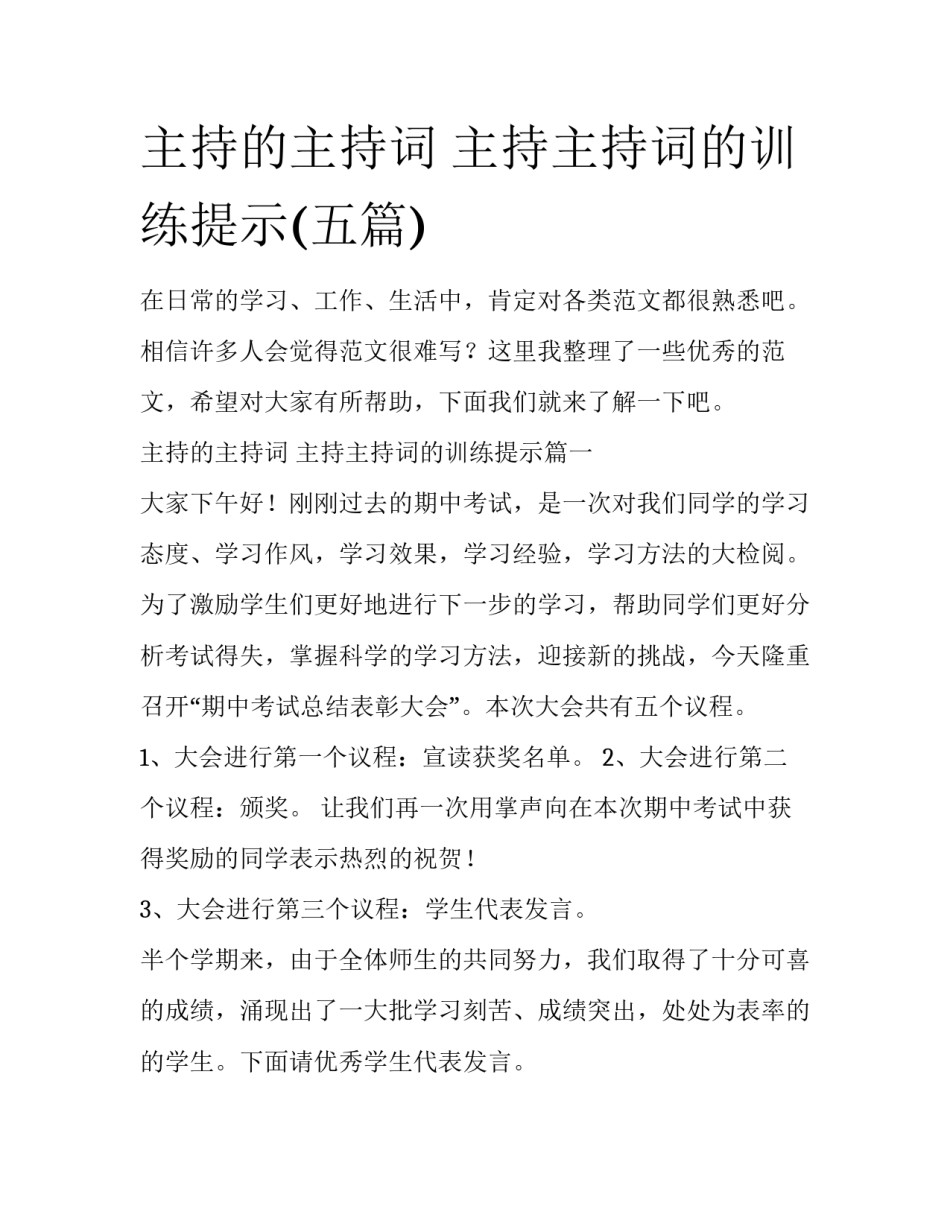 主持的主持词 主持主持词的训练提示(五篇)

在日常的学习、工作、生活中，肯定对各类范文都很熟悉吧。相信许多人会觉得范文很难写？这里我整理了一些优秀的范文，希望对大家有所帮助，下面我们就来了解一下吧。

主持的主持词 主持主持词的训练提示篇一

大家下午好！刚刚过去的期中考试，是一次对我们同学的学习态度、学习作风，学习效果，学习经验，学习方法的大检阅。为了激励学生们更好地进行下一步的学习，帮助同学们更好分析考试得失，掌握科学的学习方法，迎接新的挑战，今天隆重召开“期中考试总结表彰大会”。本次大会共有五个议程。

1、大会进行第一个议程：宣读获奖名单。 2、大会进行第二个议程：颁奖。 让我们再一次用掌声向在本次期中考试中获得奖励的同学表示热烈的祝贺！

3、大会进行第三个议程：学生代表发言。

半个学期来，由于全体师生的共同努力，我们取得了十分可喜的成绩，涌现出了一大批学习刻苦、成绩突出，处处为表率的的学生。下面请优秀学生代表发言。